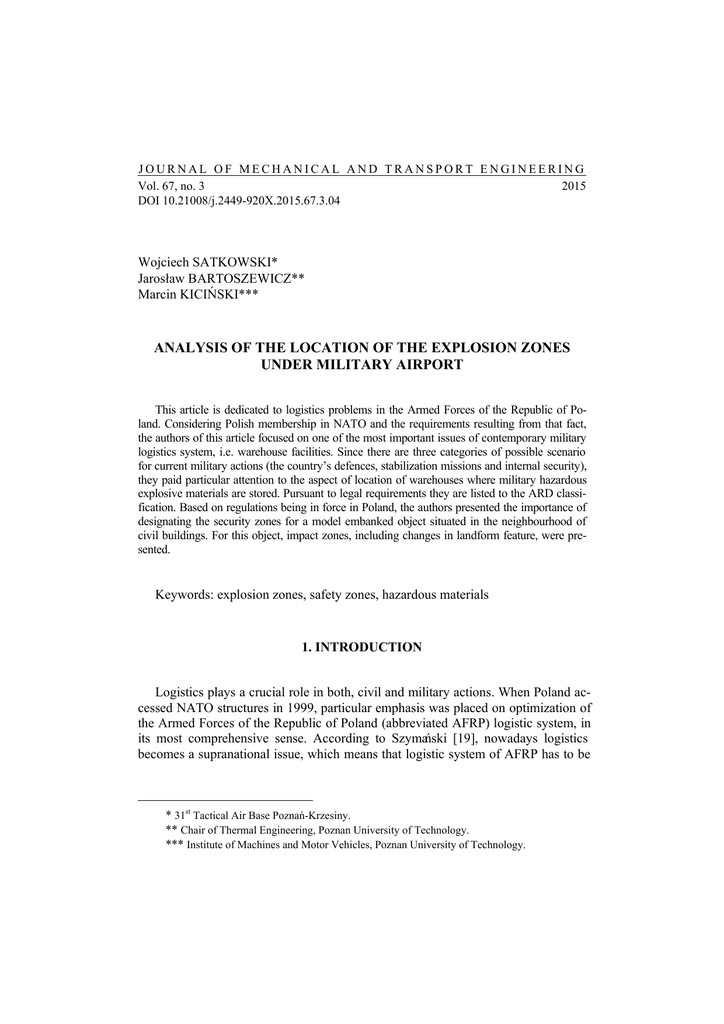 JOURNAL OF MECHANICAL AND TRANSPORT ENGINEERING
Vol. 67, no. 3 2015
DOI 10.21008/j.2449-920X.2015.67.3.04

Wojciech SATKOWSKI*
Jarosław BARTOSZEWICZ**
Marcin KICIŃSKI***

ANALYSIS OF THE LOCATION OF THE EXPLOSION ZONES UNDER MILITARY AIRPORT

This article is dedicated to logistics problems in the Armed Forces of the Republic of Poland. Considering Polish membership in NATO and the requirements resulting from that fact, the authors of this article focused on one of the most important issues of contemporary military logistics system, i.e. warehouse facilities. Since there are three categories of possible scenario for current military actions (the country's defences, stabilization missions and internal security), they paid particular attention to the aspect of location of warehouses where military hazardous explosive materials are stored. Pursuant to legal requirements they are listed to the ARD classification. Based on regulations being in force in Poland, the authors presented the importance of designating the security zones for a model embanked object situated in the neighbourhood of civil buildings. For this object, impact zones, including changes in landform feature, were presented.

Keywords: explosion zones, safety zones, hazardous materials

1. INTRODUCTION

Logistics plays a crucial role in both, civil and military actions. When Poland accessed NATO structures in 1999, particular emphasis was placed on optimization of the Armed Forces of the Republic of Poland (abbreviated AFRP) logistic system, in its most comprehensive sense. According to Szymański [19], nowadays logistics becomes a supranational issue, which means that logistic system of AFRP has to be

* $31^{st}$ Tactical Air Base Poznań-Krzesiny.
** Chair of Thermal Engineering, Poznan University of Technology.
*** Institute of Machines and Motor Vehicles, Poznan University of Technology.